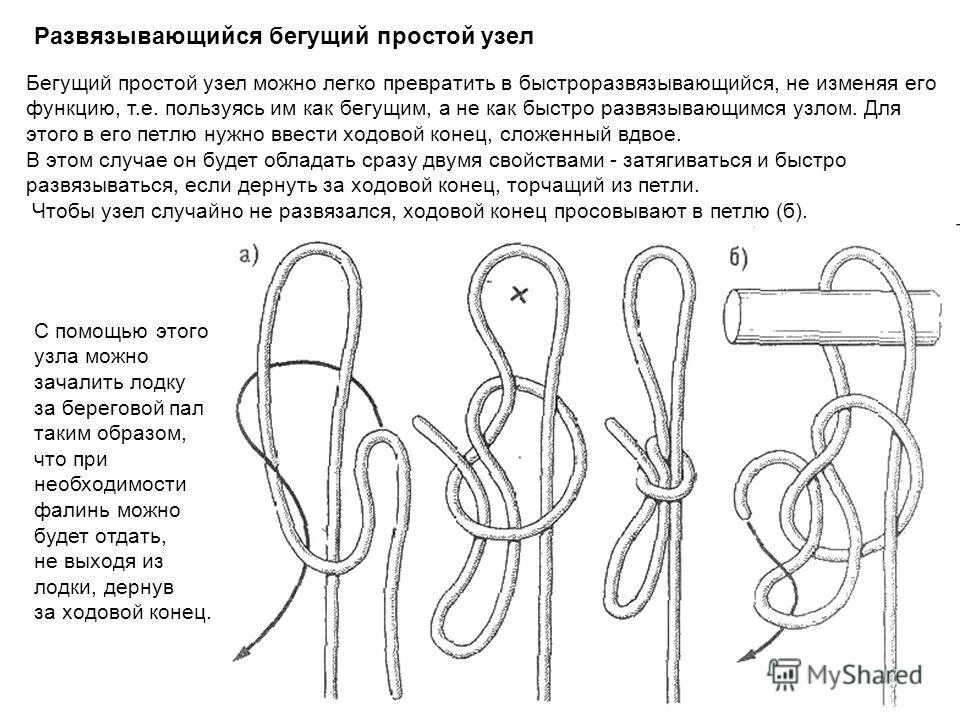 Развязывающийся бегущий простой узел

Бегущий простой узел можно легко превратить в быстроразвязывающийся, не изменяя его функцию, т.е. пользуясь им как бегущим, а не как быстро развязывающимся узлом. Для этого в его петлю нужно ввести ходовой конец, сложенный вдвое.
В этом случае он будет обладать сразу двумя свойствами - затягиваться и быстро развязываться, если дернуть за ходовой конец, торчащий из петли.
Чтобы узел случайно не развязался, ходовой конец просовывают в петлю (б).

а)

б)

С помощью этого узла можно зачалить лодку за береговой пал таким образом, что при необходимости фалинь можно будет отдать, не выходя из лодки, дернув за ходовой конец.

MyShared